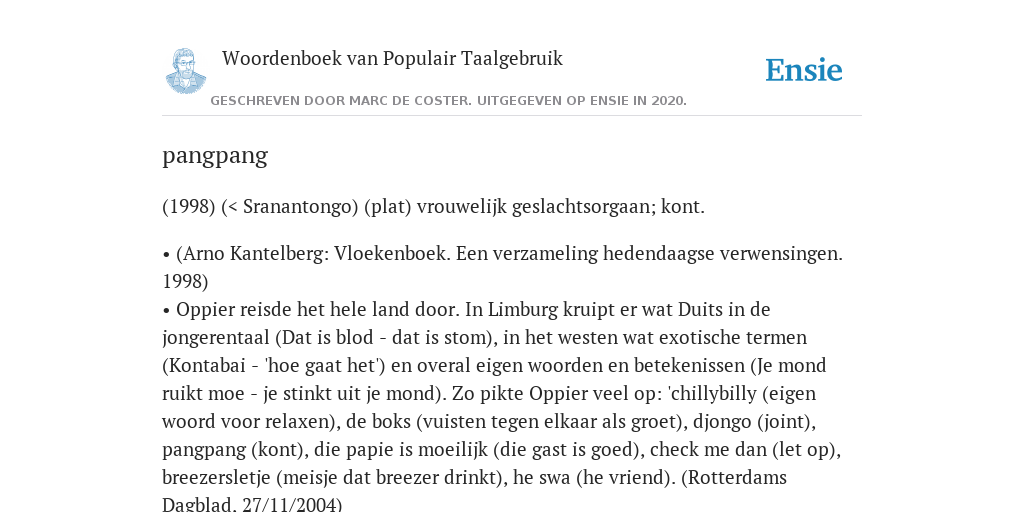 Woordenboek van Populair Taalgebruik

Ensie

GESCHREVEN DOOR MARC DE COSTER. UITGEGEVEN OP ENSIE IN 2020.

pangpang

(1998) (< Sranantongo) (plat) vrouwelijk geslachtsorgaan; kont.

• (Arno Kantelberg: Vloekenboek. Een verzameling hedendaagse verwensingen. 1998)
• Oppier reisde het hele land door. In Limburg kruipt er wat Duits in de jongerentaal (Dat is blod - dat is stom), in het westen wat exotische termen (Kontabai - 'hoe gaat het') en overal eigen woorden en betekenissen (Je mond ruikt moe - je stinkt uit je mond). Zo pikte Oppier veel op: 'chillybilly (eigen woord voor relaxen), de boks (vuisten tegen elkaar als groet), djongo (joint), pangpang (kont), die papie is moeilijk (die gast is goed), check me dan (let op), breezersletje (meisje dat breezer drinkt), he swa (he vriend). (Rotterdams Dagblad, 27/11/2004)